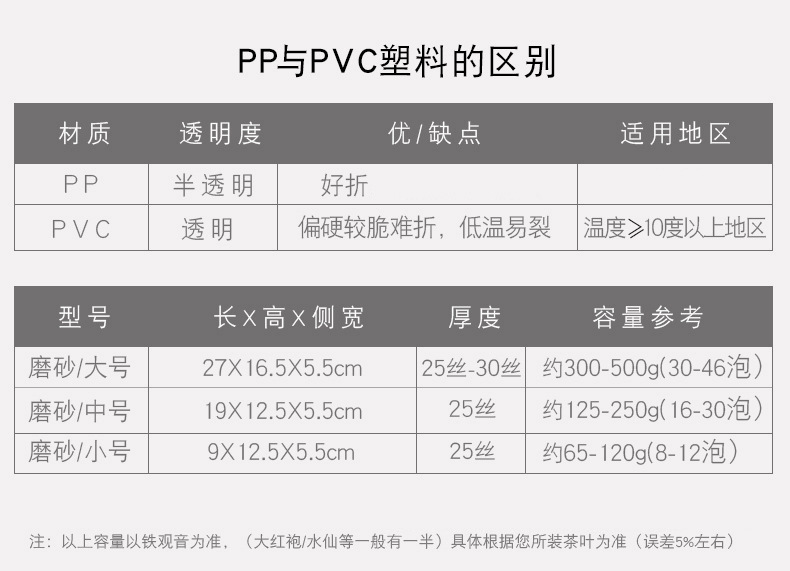 PP与PVC塑料的区别

| 材质 | 透明度 | 优/缺点 | 适用地区 |
|---|---|---|---|
| PP | 半透明 | 好折 | |
| PVC | 透明 | 偏硬较脆难折，低温易裂 | 温度≥10度以上地区 |

| 型号 | 长X高X侧宽 | 厚度 | 容量参考 |
|---|---|---|---|
| 磨砂/大号 | 27X16.5X5.5cm | 25丝-30丝 | 约300-500g(30-46泡) |
| 磨砂/中号 | 19X12.5X5.5cm | 25丝 | 约125-250g(16-30泡) |
| 磨砂/小号 | 9X12.5X5.5cm | 25丝 | 约65-120g(8-12泡) |

注：以上容量以铁观音为准，（大红袍/水仙等一般有一半）具体根据您所装茶叶为准（误差5%左右）